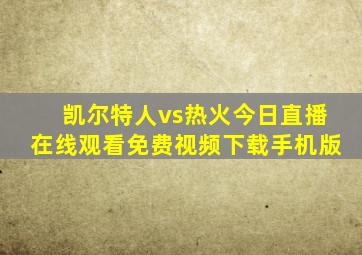 凯尔特人vs热火今日直播
在线观看免费视频下载手机版